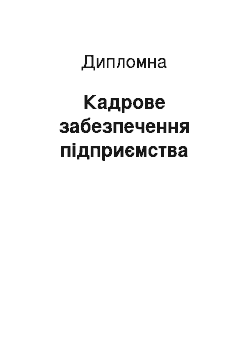 Дипломна

Кадрове забезпечення підприємства